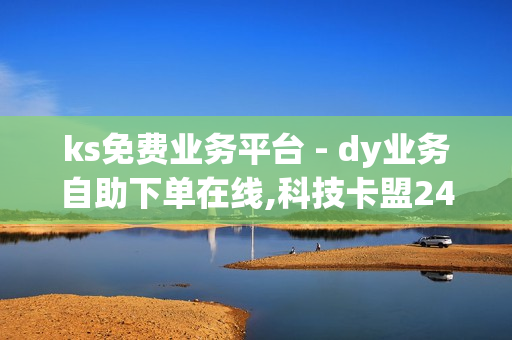 ks免费业务平台 - dy业务自助下单在线,科技卡盟24